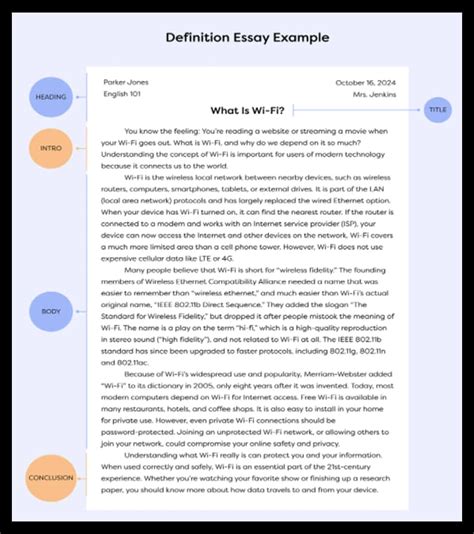 Definition Essay Example

HEADING

Parker Jones
English 101

October 16, 2024
Mrs. Jenkins

What Is Wi-Fi?

TITLE

INTRO

You know the feeling: You're reading a website or streaming a movie when your Wi-Fi goes out. What is Wi-Fi, and why do we depend on it so much? Understanding the concept of Wi-Fi is important for users of modern technology because it connects us to the world.

BODY

Wi-Fi is the wireless local network between nearby devices, such as wireless routers, computers, smartphones, tablets, or external drives. It is part of the LAN (local area network) protocols and has largely replaced the wired Ethernet option. When your device has Wi-Fi turned on, it can find the nearest router. If the router is connected to a modem and works with an Internet service provider (ISP), your device can now access the Internet and other devices on the network. Wi-Fi covers a much more limited area than a cell phone tower. However, Wi-Fi does not use expensive cellular data like LTE or 4G.

Many people believe that Wi-Fi is short for "wireless fidelity." The founding members of Wireless Ethernet Compatibility Alliance needed a name that was easier to remember than "wireless ethernet," and much easier than Wi-Fi's actual original name, "IEEE 802.11b Direct Sequence." They added the slogan "The Standard for Wireless Fidelity," but dropped it after people mistook the meaning of Wi-Fi. The name is a play on the term "hi-fi," which is a high-quality reproduction in stereo sound ("high fidelity"), and not related to Wi-Fi at all. The IEEE 802.11b standard has since been upgraded to faster protocols, including 802.11g, 802.11n and 802.11ac.

Because of Wi-Fi's widespread use and popularity, Merriam-Webster added "Wi-Fi" to its dictionary in 2005, only eight years after it was invented. Today, most modern computers depend on Wi-Fi for Internet access. Free Wi-Fi is available in many restaurants, hotels, and coffee shops. It is also easy to install in your home for private use. However, even private Wi-Fi connections should be password-protected. Joining an unprotected Wi-Fi network, or allowing others to join your network, could compromise your online safety and privacy.

CONCLUSION

Understanding what Wi-Fi really is can protect you and your information. When used correctly and safely, Wi-Fi is an essential part of the 21st-century experience. Whether you're watching your favorite show or finishing up a research paper, you should know more about how data travels to and from your device.